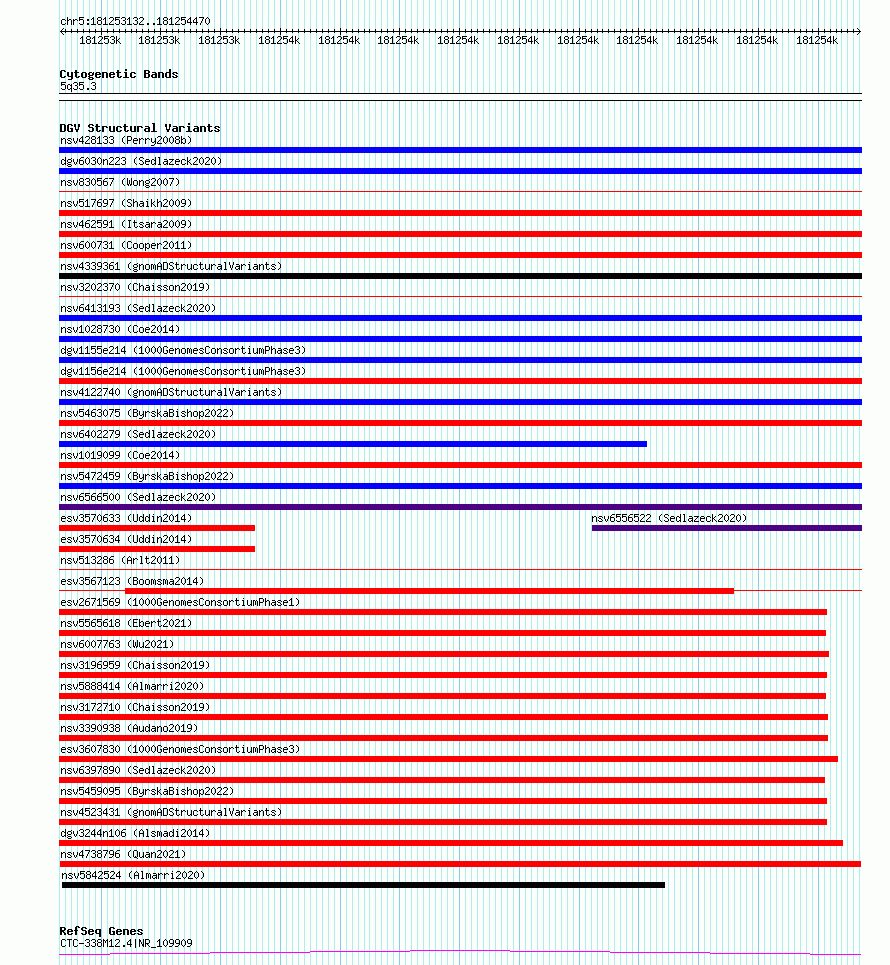 chr5:181253132..181254470

181253k 181253k 181253k 181254k 181254k 181254k 181254k 181254k 181254k 181254k 181254k 181254k 181254k

Cytogenetic Bands
5q35.3

DGV Structural Variants
nsv428133 (Perry2008b)
dgv6030n223 (Sedlazeck2020)
nsv830567 (Wong2007)
nsv517697 (Shaikh2009)
nsv462591 (Itsara2009)
nsv600731 (Cooper2011)
nsv4339361 (gnomADStructuralVariants)
nsv3202370 (Chaisson2019)
nsv6413193 (Sedlazeck2020)
nsv1028730 (Coe2014)
dgv1155e214 (1000GenomesConsortiumPhase3)
dgv1156e214 (1000GenomesConsortiumPhase3)
nsv4122740 (gnomADStructuralVariants)
nsv5463075 (ByrskaBishop2022)
nsv6402279 (Sedlazeck2020)
nsv1019099 (Coe2014)
nsv5472459 (ByrskaBishop2022)
nsv6566500 (Sedlazeck2020)
esv3570633 (Uddin2014)
nsv6556522 (Sedlazeck2020)
esv3570634 (Uddin2014)
nsv513286 (Arlt2011)
esv3567123 (Boomsma2014)
esv2671569 (1000GenomesConsortiumPhase1)
nsv5565618 (Ebert2021)
nsv6007763 (Wu2021)
nsv3196959 (Chaisson2019)
nsv5888414 (Almarri2020)
nsv3172710 (Chaisson2019)
nsv3390938 (Audano2019)
esv3607830 (1000GenomesConsortiumPhase3)
nsv6397890 (Sedlazeck2020)
nsv5459095 (ByrskaBishop2022)
nsv4523431 (gnomADStructuralVariants)
dgv3244n106 (Alsmadi2014)
nsv4738796 (Quan2021)
nsv5842524 (Almarri2020)

RefSeq Genes
CTC-338M12.4|NR_109909